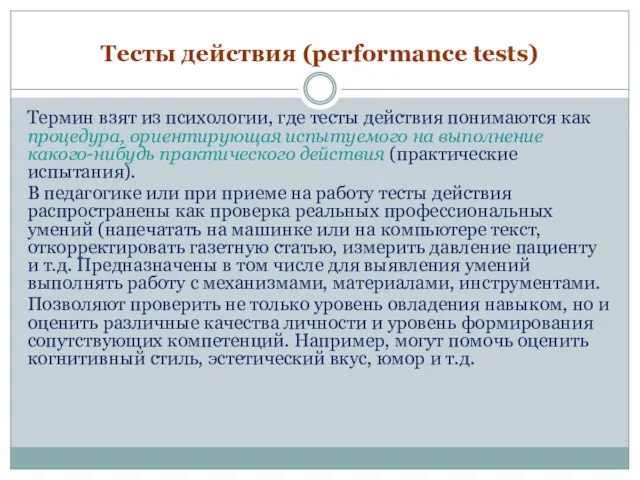 Тесты действия (performance tests)

Термин взят из психологии, где тесты действия понимаются как процедура, ориентирующая испытуемого на выполнение какого-нибудь практического действия (практические испытания).

В педагогике или при приеме на работу тесты действия распространены как проверка реальных профессиональных умений (напечатать на машинке или на компьютере текст, откорректировать газетную статью, измерить давление пациенту и т.д. Предназначены в том числе для выявления умений выполнять работу с механизмами, материалами, инструментами.

Позволяют проверить не только уровень овладения навыком, но и оценить различные качества личности и уровень формирования сопутствующих компетенций. Например, могут помочь оценить когнитивный стиль, эстетический вкус, юмор и т.д.